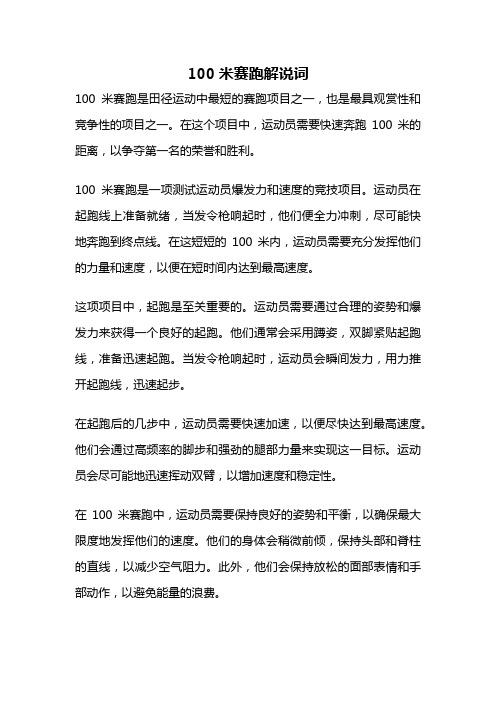 100 米赛跑解说词

100 米赛跑是田径运动中最短的赛跑项目之一，也是最具观赏性和竞争性的项目之一。在这个项目中，运动员需要快速奔跑 100 米的距离，以争夺第一名的荣誉和胜利。

100 米赛跑是一项测试运动员爆发力和速度的竞技项目。运动员在起跑线上准备就绪，当发令枪响起时，他们便全力冲刺，尽可能快地奔跑到终点线。在这短短的 100 米内，运动员需要充分发挥他们的力量和速度，以便在短时间内达到最高速度。

这项项目中，起跑是至关重要的。运动员需要通过合理的姿势和爆发力来获得一个良好的起跑。他们通常会采用蹲姿，双脚紧贴起跑线，准备迅速起跑。当发令枪响起时，运动员会瞬间发力，用力推开起跑线，迅速起步。

在起跑后的几步中，运动员需要快速加速，以便尽快达到最高速度。他们会通过高频率的脚步和强劲的腿部力量来实现这一目标。运动员会尽可能地迅速挥动双臂，以增加速度和稳定性。

在 100 米赛跑中，运动员需要保持良好的姿势和平衡，以确保最大限度地发挥他们的速度。他们的身体会稍微前倾，保持头部和脊柱的直线，以减少空气阻力。此外，他们会保持放松的面部表情和手部动作，以避免能量的浪费。